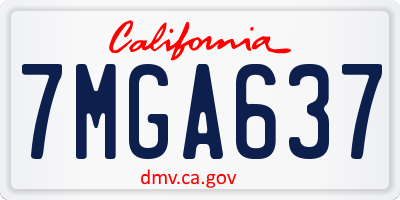 California

7MGA637

dmv.ca.gov